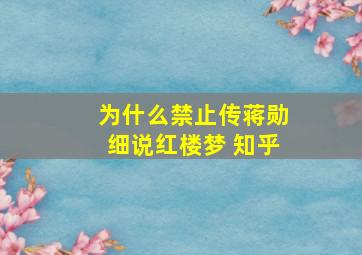 为什么禁止传蒋勋
细说红楼梦 知乎